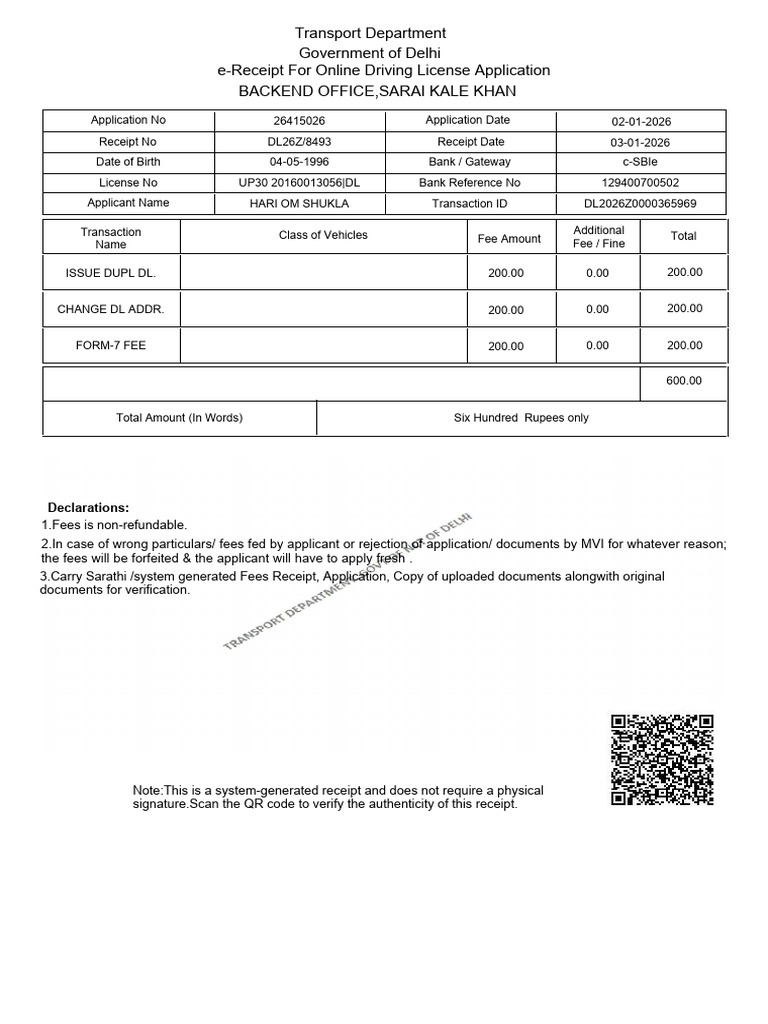 Transport Department
Government of Delhi
e-Receipt For Online Driving License Application
BACKEND OFFICE,SARAI KALE KHAN

| Application No | 26415026 | Application Date | 02-01-2026 |
|---|---|---|---|
| Receipt No | DL26Z/8493 | Receipt Date | 03-01-2026 |
| Date of Birth | 04-05-1996 | Bank / Gateway | c-SBIe |
| License No | UP30 20160013056\|DL | Bank Reference No | 129400700502 |
| Applicant Name | HARI OM SHUKLA | Transaction ID | DL2026Z0000365969 |

| Transaction Name | Class of Vehicles | Fee Amount | Additional Fee / Fine | Total |
|---|---|---|---|---|
| ISSUE DUPL DL. | | 200.00 | 0.00 | 200.00 |
| CHANGE DL ADDR. | | 200.00 | 0.00 | 200.00 |
| FORM-7 FEE | | 200.00 | 0.00 | 200.00 |
| | | | | 600.00 |

| Total Amount (In Words) | Six Hundred Rupees only |
|---|---|

Declarations:
1.Fees is non-refundable.
2.In case of wrong particulars/ fees fed by applicant or rejection of application/ documents by MVI for whatever reason; the fees will be forfeited & the applicant will have to apply fresh .
3.Carry Sarathi /system generated Fees Receipt, Application, Copy of uploaded documents alongwith original documents for verification.

TRANSPORT DEPARTMENT GOVERNMENT OF DELHI

Note:This is a system-generated receipt and does not require a physical signature.Scan the QR code to verify the authenticity of this receipt.